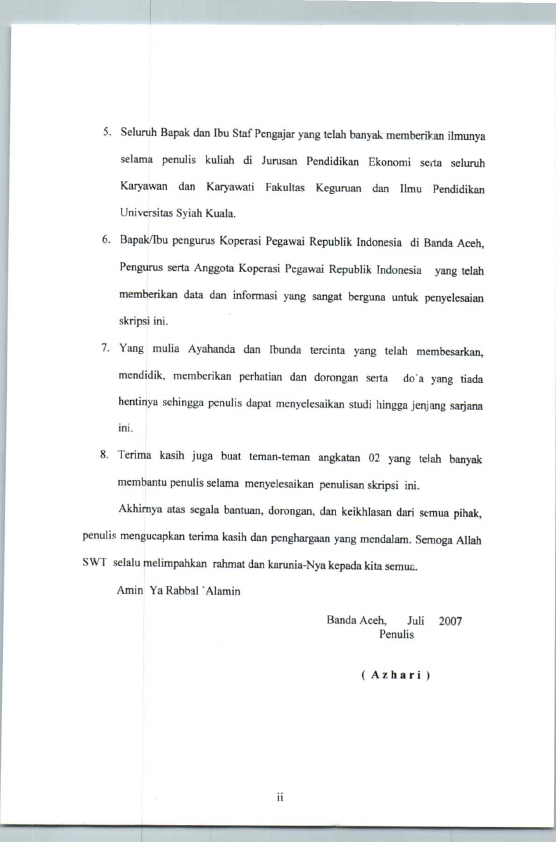 5. Seluruh Bapak dan Ibu Staf Pengajar yang telah banyak memberikan ilmunya selama penulis kuliah di Jurusan Pendidikan Ekonomi serta seluruh Karyawan dan Karyawati Fakultas Keguruan dan Ilmu Pendidikan Universitas Syiah Kuala.

6. Bapak/Ibu pengurus Koperasi Pegawai Republik Indonesia di Banda Aceh, Pengurus serta Anggota Koperasi Pegawai Republik Indonesia yang telah memberikan data dan informasi yang sangat berguna untuk penyelesaian skripsi ini.

7. Yang mulia Ayahanda dan Ibunda tercinta yang telah membesarkan, mendidik, memberikan perhatian dan dorongan serta do`a yang tiada hentinya sehingga penulis dapat menyelesaikan studi hingga jenjang sarjana ini.

8. Terima kasih juga buat teman-teman angkatan 02 yang telah banyak membantu penulis selama menyelesaikan penulisan skripsi ini.

Akhirnya atas segala bantuan, dorongan, dan keikhlasan dari semua pihak, penulis mengucapkan terima kasih dan penghargaan yang mendalam. Semoga Allah SWT selalu melimpahkan rahmat dan karunia-Nya kepada kita semua.

Amin Ya Rabbal `Alamin

Banda Aceh, Juli 2007
Penulis

( A z h a r i )

ii